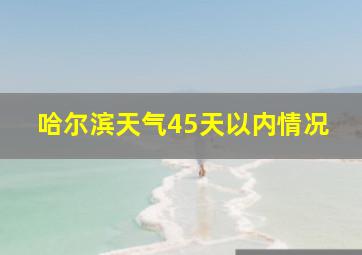 哈尔滨天气45天以内情况